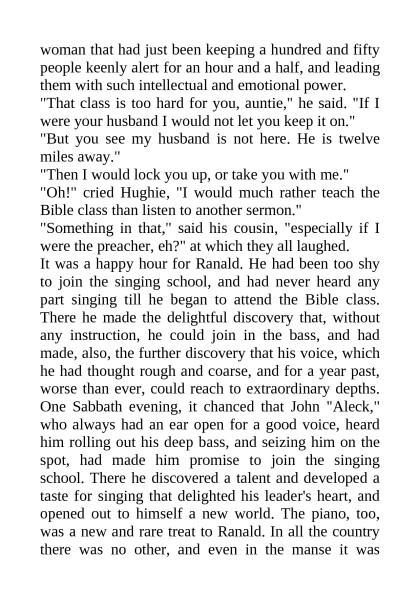 woman that had just been keeping a hundred and fifty people keenly alert for an hour and a half, and leading them with such intellectual and emotional power.
"That class is too hard for you, auntie," he said. "If I were your husband I would not let you keep it on."
"But you see my husband is not here. He is twelve miles away."
"Then I would lock you up, or take you with me."
"Oh!" cried Hughie, "I would much rather teach the Bible class than listen to another sermon."
"Something in that," said his cousin, "especially if I were the preacher, eh?" at which they all laughed.
It was a happy hour for Ranald. He had been too shy to join the singing school, and had never heard any part singing till he began to attend the Bible class. There he made the delightful discovery that, without any instruction, he could join in the bass, and had made, also, the further discovery that his voice, which he had thought rough and coarse, and for a year past, worse than ever, could reach to extraordinary depths. One Sabbath evening, it chanced that John "Aleck," who always had an ear open for a good voice, heard him rolling out his deep bass, and seizing him on the spot, had made him promise to join the singing school. There he discovered a talent and developed a taste for singing that delighted his leader's heart, and opened out to himself a new world. The piano, too, was a new and rare treat to Ranald. In all the country there was no other, and even in the manse it was